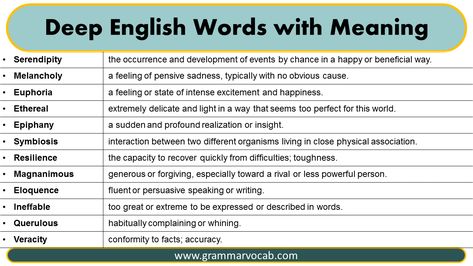 Deep English Words with Meaning

| | |
|---|---|
| • Serendipity | the occurrence and development of events by chance in a happy or beneficial way. |
| • Melancholy | a feeling of pensive sadness, typically with no obvious cause. |
| • Euphoria | a feeling or state of intense excitement and happiness. |
| • Ethereal | extremely delicate and light in a way that seems too perfect for this world. |
| • Epiphany | a sudden and profound realization or insight. |
| • Symbiosis | interaction between two different organisms living in close physical association. |
| • Resilience | the capacity to recover quickly from difficulties; toughness. |
| • Magnanimous | generous or forgiving, especially toward a rival or less powerful person. |
| • Eloquence | fluent or persuasive speaking or writing. |
| • Ineffable | too great or extreme to be expressed or described in words. |
| • Querulous | habitually complaining or whining. |
| • Veracity | conformity to facts; accuracy. |

www.grammarvocab.com